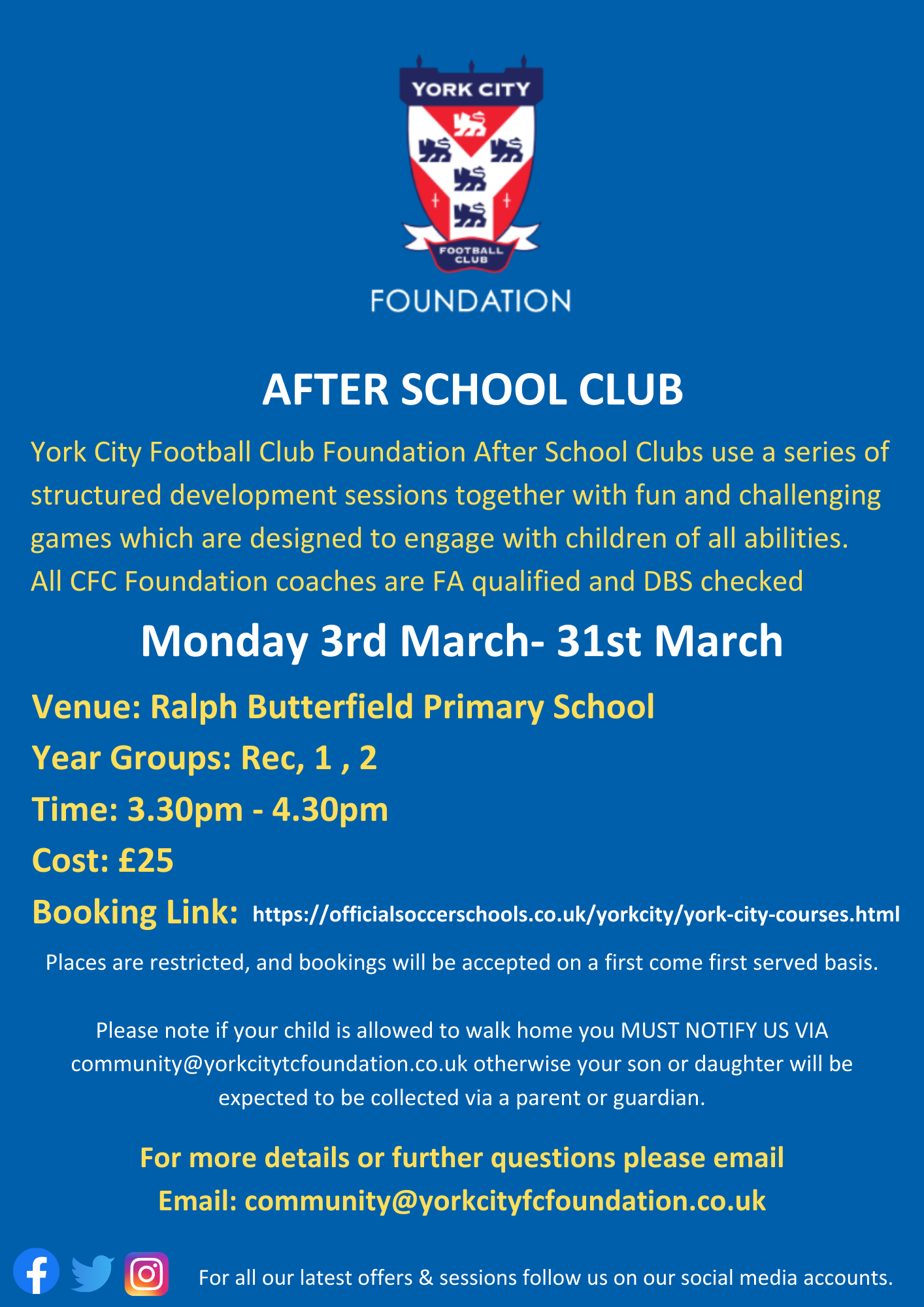 YORK CITY
FOOTBALL CLUB
FOUNDATION

AFTER SCHOOL CLUB

York City Football Club Foundation After School Clubs use a series of structured development sessions together with fun and challenging games which are designed to engage with children of all abilities.
All CFC Foundation coaches are FA qualified and DBS checked

Monday 3rd March- 31st March

Venue: Ralph Butterfield Primary School
Year Groups: Rec, 1 , 2
Time: 3.30pm - 4.30pm
Cost: £25
Booking Link: https://officialsoccerschools.co.uk/yorkcity/york-city-courses.html

Places are restricted, and bookings will be accepted on a first come first served basis.

Please note if your child is allowed to walk home you MUST NOTIFY US VIA community@yorkcitytcfoundation.co.uk otherwise your son or daughter will be expected to be collected via a parent or guardian.

For more details or further questions please email
Email: community@yorkcityfcfoundation.co.uk

For all our latest offers & sessions follow us on our social media accounts.